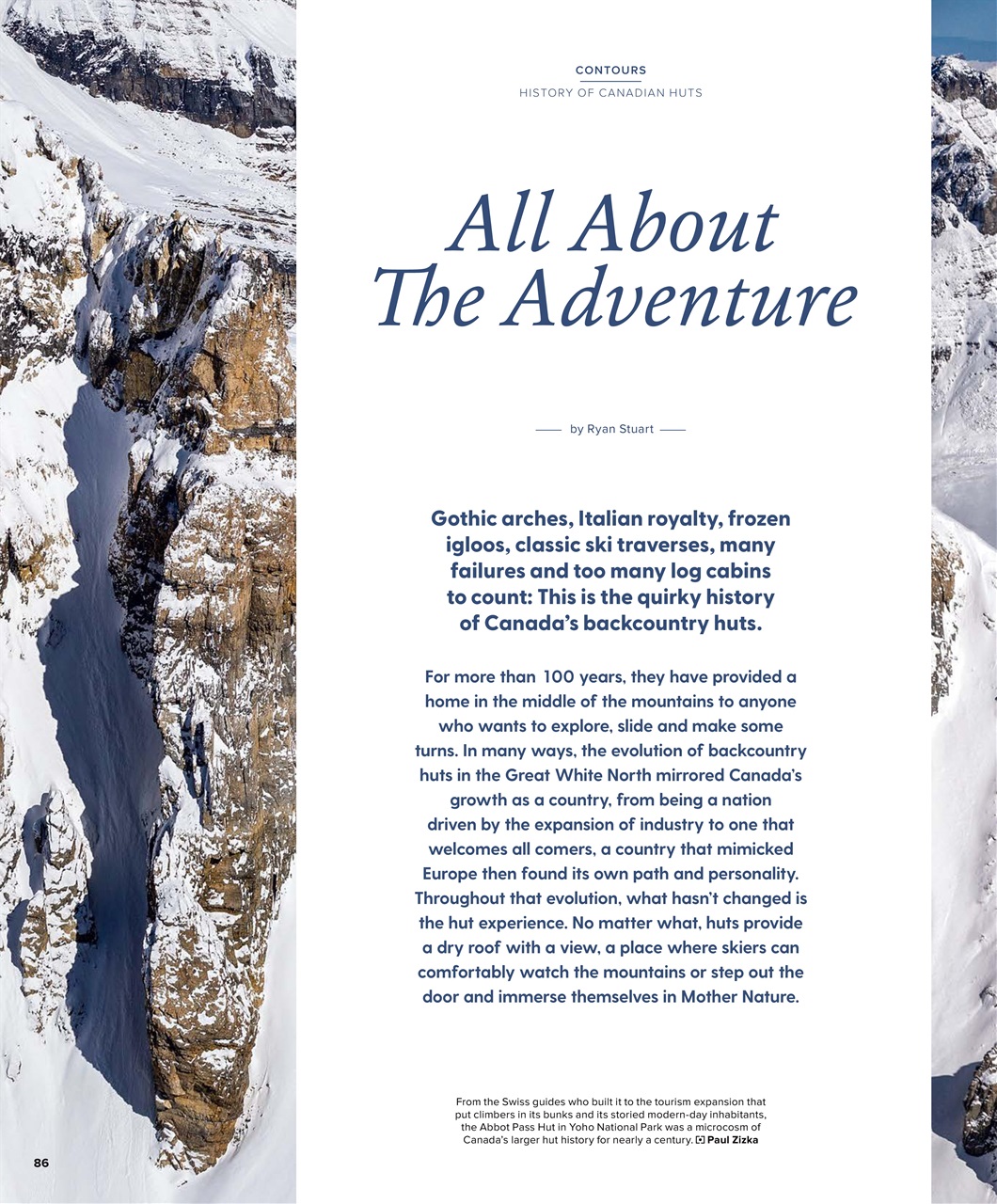 CONTOURS
HISTORY OF CANADIAN HUTS

All About The Adventure

by Ryan Stuart

Gothic arches, Italian royalty, frozen igloos, classic ski traverses, many failures and too many log cabins to count: This is the quirky history of Canada's backcountry huts.

For more than 100 years, they have provided a home in the middle of the mountains to anyone who wants to explore, slide and make some turns. In many ways, the evolution of backcountry huts in the Great White North mirrored Canada's growth as a country, from being a nation driven by the expansion of industry to one that welcomes all comers, a country that mimicked Europe then found its own path and personality. Throughout that evolution, what hasn't changed is the hut experience. No matter what, huts provide a dry roof with a view, a place where skiers can comfortably watch the mountains or step out the door and immerse themselves in Mother Nature.

From the Swiss guides who built it to the tourism expansion that put climbers in its bunks and its storied modern-day inhabitants, the Abbot Pass Hut in Yoho National Park was a microcosm of Canada's larger hut history for nearly a century. Paul Zizka

86